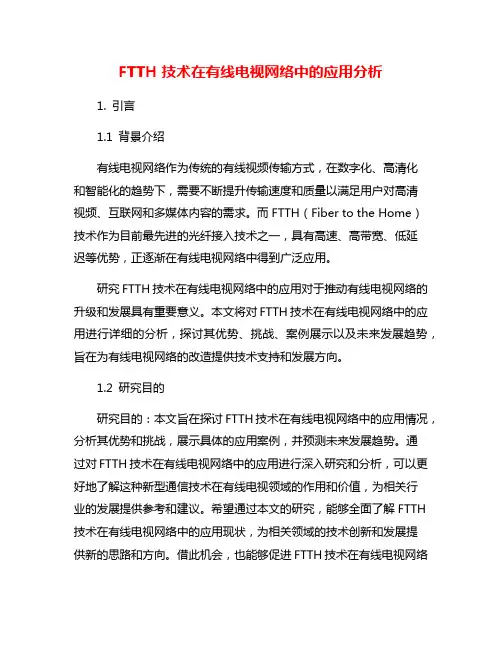 FTTH 技术在有线电视网络中的应用分析

1. 引言

1.1 背景介绍

有线电视网络作为传统的有线视频传输方式，在数字化、高清化和智能化的趋势下，需要不断提升传输速度和质量以满足用户对高清视频、互联网和多媒体内容的需求。而 FTTH（Fiber to the Home）技术作为目前最先进的光纤接入技术之一，具有高速、高带宽、低延迟等优势，正逐渐在有线电视网络中得到广泛应用。

研究 FTTH 技术在有线电视网络中的应用对于推动有线电视网络的升级和发展具有重要意义。本文将对 FTTH 技术在有线电视网络中的应用进行详细的分析，探讨其优势、挑战、案例展示以及未来发展趋势，旨在为有线电视网络的改造提供技术支持和发展方向。

1.2 研究目的

研究目的：本文旨在探讨 FTTH 技术在有线电视网络中的应用情况，分析其优势和挑战，展示具体的应用案例，并预测未来发展趋势。通过对 FTTH 技术在有线电视网络中的应用进行深入研究和分析，可以更好地了解这种新型通信技术在有线电视领域的作用和价值，为相关行业的发展提供参考和建议。希望通过本文的研究，能够全面了解 FTTH 技术在有线电视网络中的应用现状，为相关领域的技术创新和发展提供新的思路和方向。借此机会，也能够促进 FTTH 技术在有线电视网络